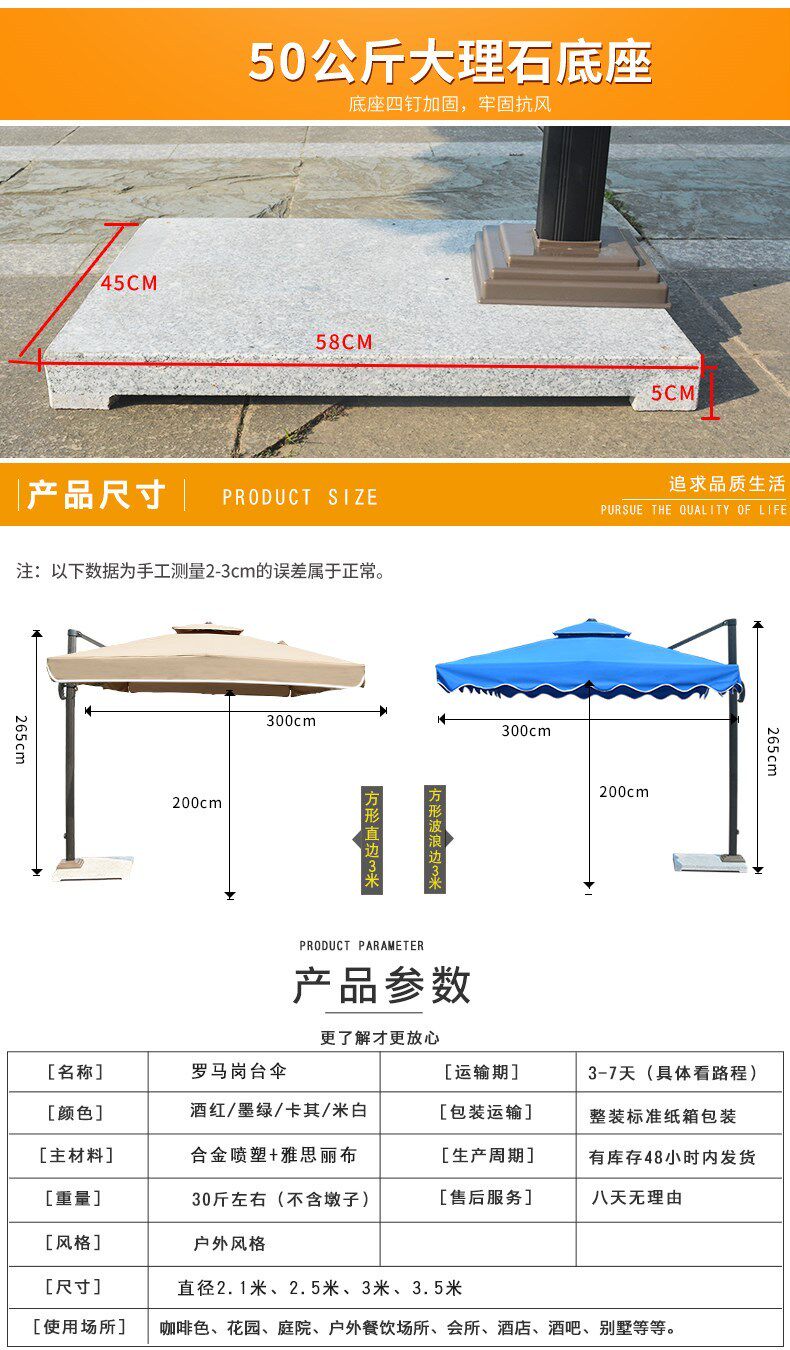 50公斤大理石底座

底座四钉加固，牢固抗风

45CM

58CM

5CM

产品尺寸

PRODUCT SIZE

追求品质生活

PURSUE THE QUALITY OF LIFE

注：以下数据为手工测量2-3cm的误差属于正常。

265cm

300cm

200cm

方形直边3米

方形波浪边3米

300cm

200cm

265cm

PRODUCT PARAMETER

产品参数

更了解才更放心

| [名称] | 罗马岗台伞 | [运输期] | 3-7天（具体看路程） |
|---|---|---|---|
| [颜色] | 酒红/墨绿/卡其/米白 | [包装运输] | 整装标准纸箱包装 |
| [主材料] | 合金喷塑+雅思丽布 | [生产周期] | 有库存48小时内发货 |
| [重量] | 30斤左右（不含墩子） | [售后服务] | 八天无理由 |
| [风格] | 户外风格 | | |
| [尺寸] | 直径2.1米、2.5米、3米、3.5米 | | |
| [使用场所] | 咖啡色、花园、庭院、户外餐饮场所、会所、酒店、酒吧、别墅等等。 | | |